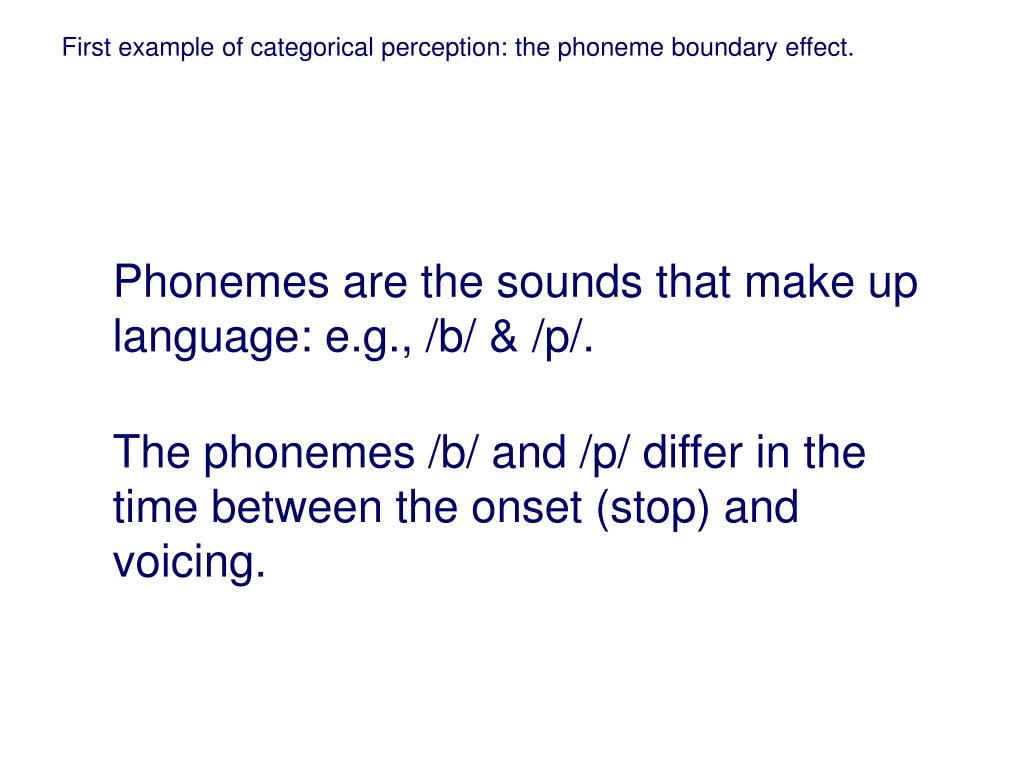 First example of categorical perception: the phoneme boundary effect.

Phonemes are the sounds that make up language: e.g., /b/ & /p/.

The phonemes /b/ and /p/ differ in the time between the onset (stop) and voicing.